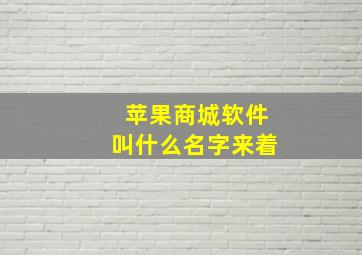 苹果商城软件
叫什么名字来着